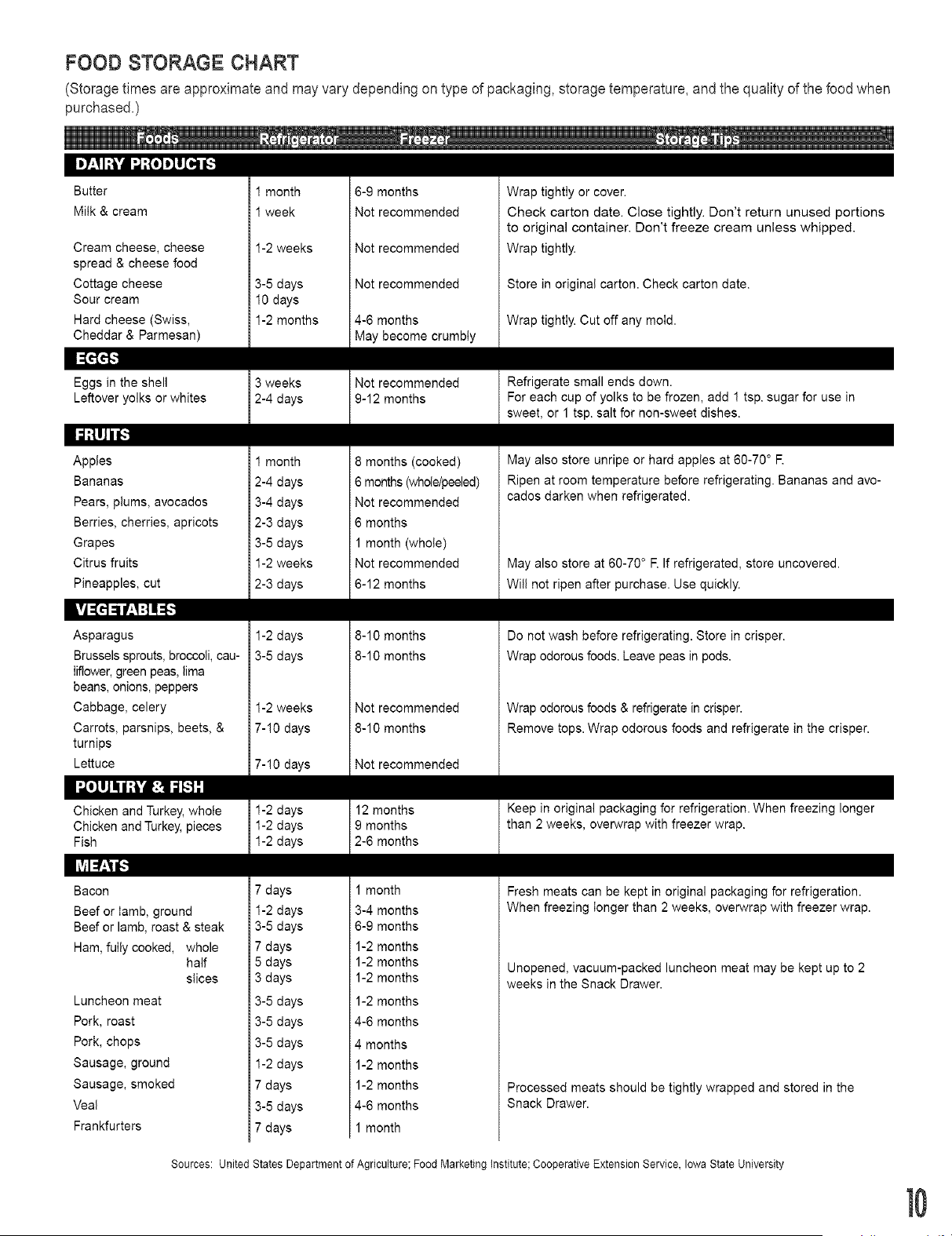 FOOD STORAGE CHART

(Storage times are approximate and may vary depending on type of packaging, storage temperature, and the quality of the food when purchased.)

| Foods | Refrigerator | Freezer | Storage Tips |
|---|---|---|---|
| DAIRY PRODUCTS | | | |
| Butter | 1 month | 6-9 months | Wrap tightly or cover. |
| Milk & cream | 1 week | Not recommended | Check carton date. Close tightly. Don't return unused portions to original container. Don't freeze cream unless whipped. |
| Cream cheese, cheese spread & cheese food | 1-2 weeks | Not recommended | Wrap tightly. |
| Cottage cheese | 3-5 days | Not recommended | Store in original carton. Check carton date. |
| Sour cream | 10 days | | |
| Hard cheese (Swiss, Cheddar & Parmesan) | 1-2 months | 4-6 months May become crumbly | Wrap tightly. Cut off any mold. |
| EGGS | | | |
| Eggs in the shell | 3 weeks | Not recommended | Refrigerate small ends down. |
| Leftover yolks or whites | 2-4 days | 9-12 months | For each cup of yolks to be frozen, add 1 tsp. sugar for use in sweet, or 1 tsp. salt for non-sweet dishes. |
| FRUITS | | | |
| Apples | 1 month | 8 months (cooked) | May also store unripe or hard apples at 60-70° F. |
| Bananas | 2-4 days | 6 months (whole/peeled) | Ripen at room temperature before refrigerating. Bananas and avocados darken when refrigerated. |
| Pears, plums, avocados | 3-4 days | Not recommended | |
| Berries, cherries, apricots | 2-3 days | 6 months | |
| Grapes | 3-5 days | 1 month (whole) | |
| Citrus fruits | 1-2 weeks | Not recommended | May also store at 60-70° F. If refrigerated, store uncovered. |
| Pineapples, cut | 2-3 days | 6-12 months | Will not ripen after purchase. Use quickly. |
| VEGETABLES | | | |
| Asparagus | 1-2 days | 8-10 months | Do not wash before refrigerating. Store in crisper. |
| Brussels sprouts, broccoli, cauliflower, green peas, lima beans, onions, peppers | 3-5 days | 8-10 months | Wrap odorous foods. Leave peas in pods. |
| Cabbage, celery | 1-2 weeks | Not recommended | Wrap odorous foods & refrigerate in crisper. |
| Carrots, parsnips, beets, & turnips | 7-10 days | 8-10 months | Remove tops. Wrap odorous foods and refrigerate in the crisper. |
| Lettuce | 7-10 days | Not recommended | |
| POULTRY & FISH | | | |
| Chicken and Turkey, whole | 1-2 days | 12 months | Keep in original packaging for refrigeration. When freezing longer than 2 weeks, overwrap with freezer wrap. |
| Chicken and Turkey, pieces | 1-2 days | 9 months | |
| Fish | 1-2 days | 2-6 months | |
| MEATS | | | |
| Bacon | 7 days | 1 month | Fresh meats can be kept in original packaging for refrigeration. When freezing longer than 2 weeks, overwrap with freezer wrap. |
| Beef or lamb, ground | 1-2 days | 3-4 months | |
| Beef or lamb, roast & steak | 3-5 days | 6-9 months | |
| Ham, fully cooked, whole | 7 days | 1-2 months | |
| half | 5 days | 1-2 months | Unopened, vacuum-packed luncheon meat may be kept up to 2 weeks in the Snack Drawer. |
| slices | 3 days | 1-2 months | |
| Luncheon meat | 3-5 days | 1-2 months | |
| Pork, roast | 3-5 days | 4-6 months | |
| Pork, chops | 3-5 days | 4 months | |
| Sausage, ground | 1-2 days | 1-2 months | |
| Sausage, smoked | 7 days | 1-2 months | Processed meats should be tightly wrapped and stored in the Snack Drawer. |
| Veal | 3-5 days | 4-6 months | |
| Frankfurters | 7 days | 1 month | |

Sources: United States Department of Agriculture; Food Marketing Institute; Cooperative Extension Service, Iowa State University

10